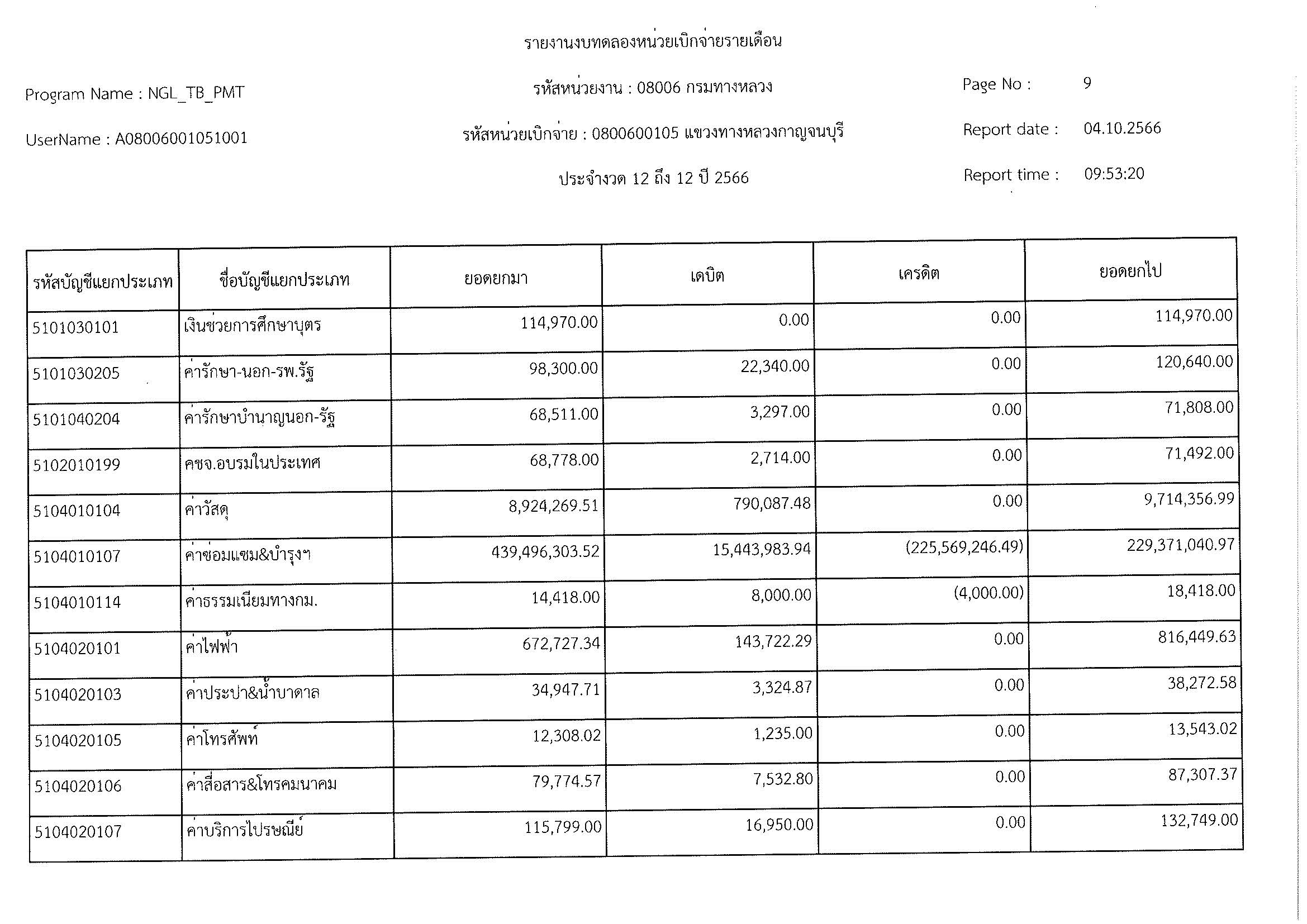 รายงานงบทดลองหน่วยเบิกจ่ายรายเดือน

Program Name : NGL_TB_PMT

รหัสหน่วยงาน : 08006 กรมทางหลวง

Page No : 9

UserName : A08006001051001

รหัสหน่วยเบิกจ่าย : 0800600105 แขวงทางหลวงกาญจนบุรี

Report date : 04.10.2566

ประจำงวด 12 ถึง 12 ปี 2566

Report time : 09:53:20

| รหัสบัญชีแยกประเภท | ชื่อบัญชีแยกประเภท | ยอดยกมา | เดบิต | เครดิต | ยอดยกไป |
|---|---|---|---|---|---|
| 5101030101 | เงินช่วยการศึกษาบุตร | 114,970.00 | 0.00 | 0.00 | 114,970.00 |
| 5101030205 | ค่ารักษา-นอก-รพ.รัฐ | 98,300.00 | 22,340.00 | 0.00 | 120,640.00 |
| 5101040204 | ค่ารักษาบำนาญนอก-รัฐ | 68,511.00 | 3,297.00 | 0.00 | 71,808.00 |
| 5102010199 | คชจ.อบรมในประเทศ | 68,778.00 | 2,714.00 | 0.00 | 71,492.00 |
| 5104010104 | ค่าวัสดุ | 8,924,269.51 | 790,087.48 | 0.00 | 9,714,356.99 |
| 5104010107 | ค่าซ่อมแซม&บำรุงฯ | 439,496,303.52 | 15,443,983.94 | (225,569,246.49) | 229,371,040.97 |
| 5104010114 | ค่าธรรมเนียมทางกม. | 14,418.00 | 8,000.00 | (4,000.00) | 18,418.00 |
| 5104020101 | ค่าไฟฟ้า | 672,727.34 | 143,722.29 | 0.00 | 816,449.63 |
| 5104020103 | ค่าประปา&น้ำบาดาล | 34,947.71 | 3,324.87 | 0.00 | 38,272.58 |
| 5104020105 | ค่าโทรศัพท์ | 12,308.02 | 1,235.00 | 0.00 | 13,543.02 |
| 5104020106 | ค่าสื่อสาร&โทรคมนาคม | 79,774.57 | 7,532.80 | 0.00 | 87,307.37 |
| 5104020107 | ค่าบริการไปรษณีย์ | 115,799.00 | 16,950.00 | 0.00 | 132,749.00 |